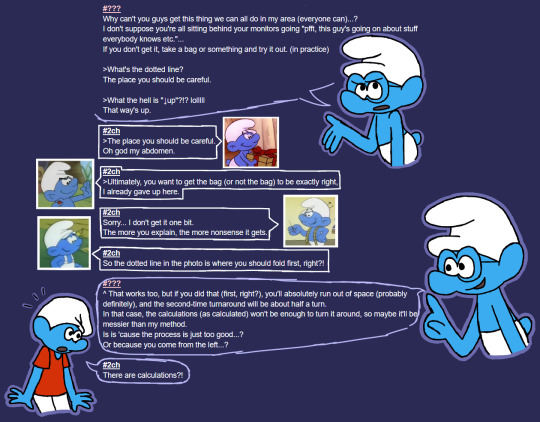 #???
Why can't you guys get this thing we can all do in my area (everyone can)...?
I don't suppose you're all sitting behind your monitors going "pfft, this guy's going on about stuff everybody knows etc."...
If you don't get it, take a bag or something and try it out. (in practice)

>What's the dotted line?
The place you should be careful.

>What the hell is "↓up"?!? lollll
That way's up.

#2ch
>The place you should be careful.
Oh god my abdomen.

#2ch
>Ultimately, you want to get the bag (or not the bag) to be exactly right,
I already gave up here.

#2ch
Sorry... I don't get it one bit.
The more you explain, the more nonsense it gets.

#2ch
So the dotted line in the photo is where you should fold first, right?!

#???
^ That works too, but if you did that (first, right?), you'll absolutely run out of space (probably definitely), and the second-time turnaround will be about half a turn.
In that case, the calculations (as calculated) won't be enough to turn it around, so maybe it'll be messier than my method.
Is is 'cause the process is just too good...?
Or because you come from the left...?

#2ch
There are calculations?!